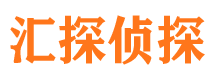 汇探侦探